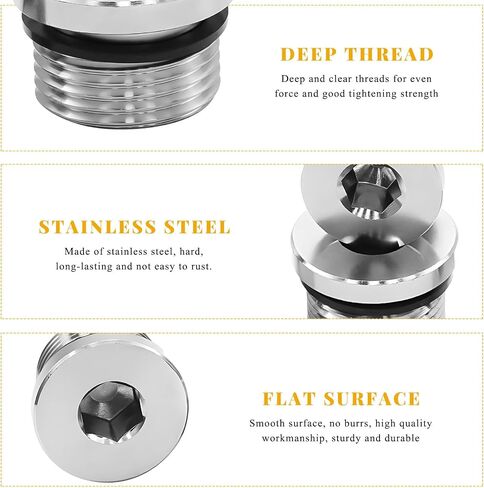 DEEP THREAD

Deep and clear threads for even force and good tightening strength

STAINLESS STEEL

Made of stainless steel, hard, long-lasting and not easy to rust.

FLAT SURFACE

Smooth surface, no burrs, high quality workmanship, sturdy and durable